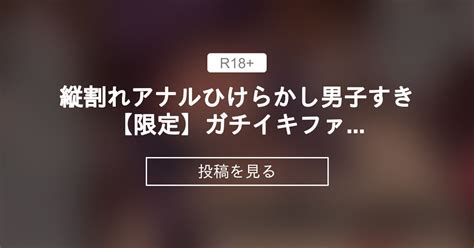 R18+

縦割れアナルひけらかし男子すき【限定】ガチイキファ...

投稿を見る